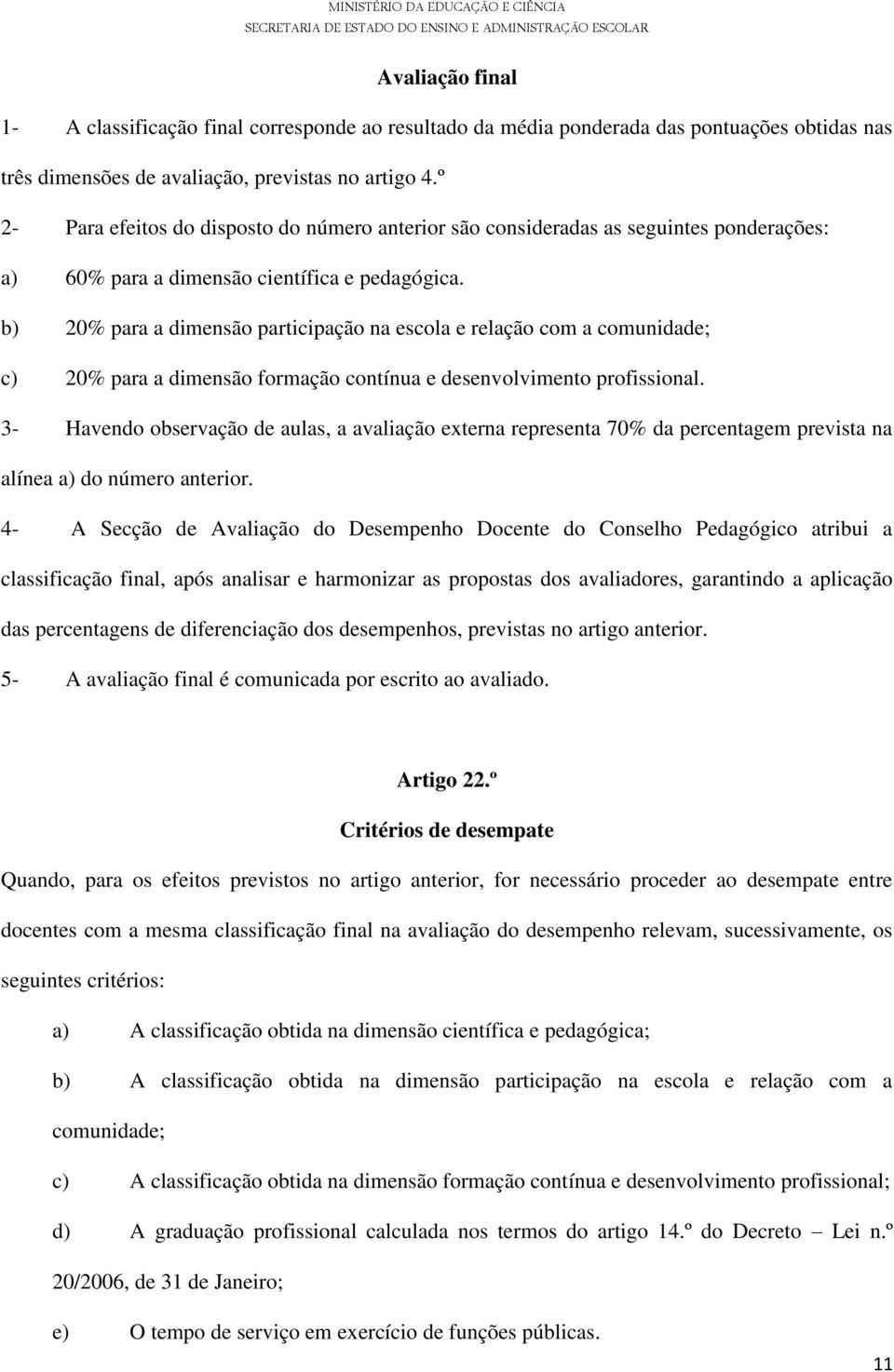 MINISTÉRIO DA EDUCAÇÃO E CIÊNCIA
SECRETARIA DE ESTADO DO ENSINO E ADMINISTRAÇÃO ESCOLAR

Avaliação final

1- A classificação final corresponde ao resultado da média ponderada das pontuações obtidas nas três dimensões de avaliação, previstas no artigo 4.º

2- Para efeitos do disposto do número anterior são consideradas as seguintes ponderações:

a) 60% para a dimensão científica e pedagógica.

b) 20% para a dimensão participação na escola e relação com a comunidade;

c) 20% para a dimensão formação contínua e desenvolvimento profissional.

3- Havendo observação de aulas, a avaliação externa representa 70% da percentagem prevista na alínea a) do número anterior.

4- A Secção de Avaliação do Desempenho Docente do Conselho Pedagógico atribui a classificação final, após analisar e harmonizar as propostas dos avaliadores, garantindo a aplicação das percentagens de diferenciação dos desempenhos, previstas no artigo anterior.

5- A avaliação final é comunicada por escrito ao avaliado.

Artigo 22.º

Critérios de desempate

Quando, para os efeitos previstos no artigo anterior, for necessário proceder ao desempate entre docentes com a mesma classificação final na avaliação do desempenho relevam, sucessivamente, os seguintes critérios:

a) A classificação obtida na dimensão científica e pedagógica;

b) A classificação obtida na dimensão participação na escola e relação com a comunidade;

c) A classificação obtida na dimensão formação contínua e desenvolvimento profissional;

d) A graduação profissional calculada nos termos do artigo 14.º do Decreto – Lei n.º 20/2006, de 31 de Janeiro;

e) O tempo de serviço em exercício de funções públicas.

11